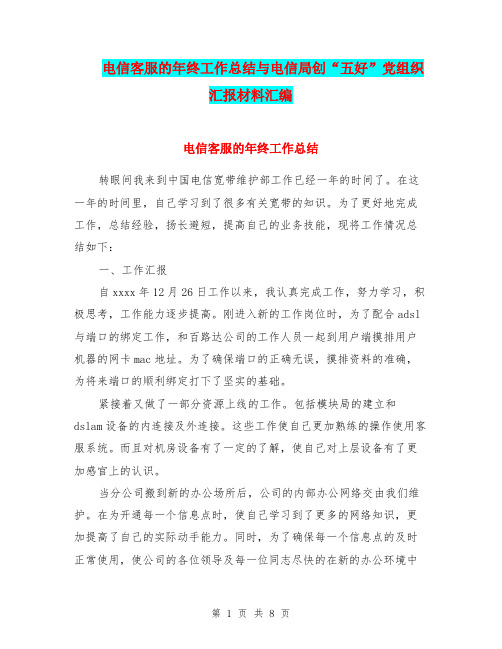 电信客服的年终工作总结与电信局创“五好”党组织汇报材料汇编

电信客服的年终工作总结

转眼间我来到中国电信宽带维护部工作已经一年的时间了。在这一年的时间里，自己学习到了很多有关宽带的知识。为了更好地完成工作，总结经验，扬长避短，提高自己的业务技能，现将工作情况总结如下：

一、工作汇报

自xxxx年12月26日工作以来，我认真完成工作，努力学习，积极思考，工作能力逐步提高。刚进入新的工作岗位时，为了配合adsl与端口的绑定工作，和百路达公司的工作人员一起到用户端摸排用户机器的网卡mac地址。为了确保端口的正确无误，摸排资料的准确，为将来端口的顺利绑定打下了坚实的基础。

紧接着又做了一部分资源上线的工作。包括模块局的建立和dslam设备的内连接及外连接。这些工作使自己更加熟练的操作使用客服系统。而且对机房设备有了一定的了解，使自己对上层设备有了更加感官上的认识。

当分公司搬到新的办公场所后，公司的内部办公网络交由我们维护。在为开通每一个信息点时，使自己学习到了更多的网络知识，更加提高了自己的实际动手能力。同时，为了确保每一个信息点的及时正常使用，使公司的各位领导及每一位同志尽快的在新的办公环境中

第 1 页 共 8 页